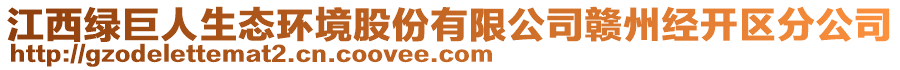 江西绿巨人生态环境股份有限公司赣州经开区分公司
http://gzodelettemat2.cn.coovee.com